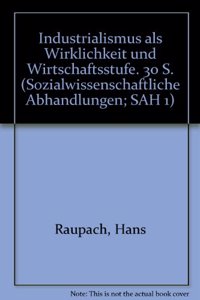 Industrialismus als Wirklichkeit und Wirtschaftsstufe. 30 S. (Sozialwissenschaftliche Abhandlungen; SAH 1)

Raupach, Hans

Note: This is not the actual book cover